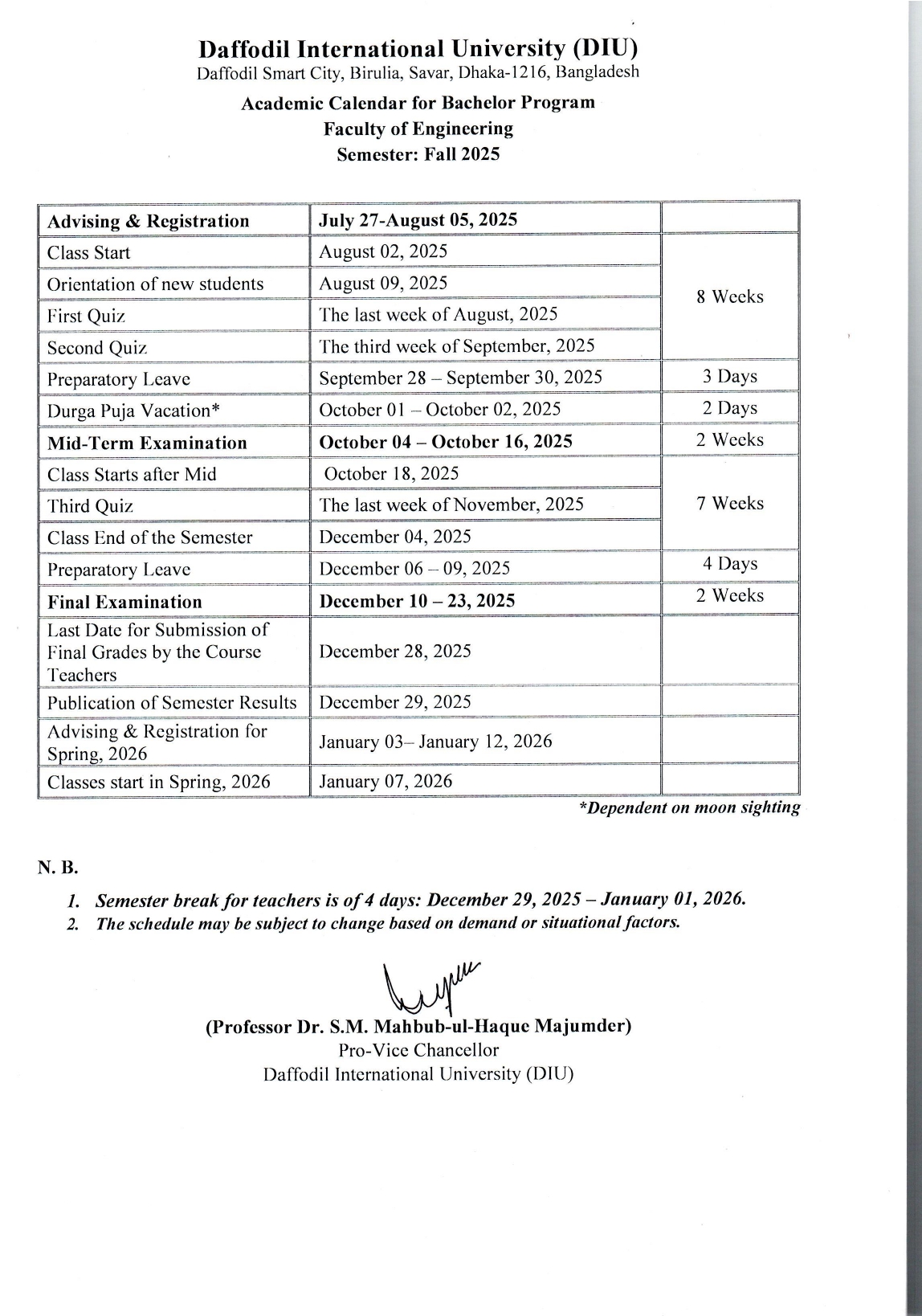 Daffodil International University (DIU)
Daffodil Smart City, Birulia, Savar, Dhaka-1216, Bangladesh

Academic Calendar for Bachelor Program
Faculty of Engineering
Semester: Fall 2025

| Advising & Registration | July 27-August 05, 2025 | |
|---|---|---|
| Class Start | August 02, 2025 | 8 Weeks |
| Orientation of new students | August 09, 2025 | |
| First Quiz | The last week of August, 2025 | |
| Second Quiz | The third week of September, 2025 | |
| Preparatory Leave | September 28 – September 30, 2025 | 3 Days |
| Durga Puja Vacation* | October 01 – October 02, 2025 | 2 Days |
| Mid-Term Examination | October 04 – October 16, 2025 | 2 Weeks |
| Class Starts after Mid | October 18, 2025 | 7 Weeks |
| Third Quiz | The last week of November, 2025 | |
| Class End of the Semester | December 04, 2025 | |
| Preparatory Leave | December 06 – 09, 2025 | 4 Days |
| Final Examination | December 10 – 23, 2025 | 2 Weeks |
| Last Date for Submission of Final Grades by the Course Teachers | December 28, 2025 | |
| Publication of Semester Results | December 29, 2025 | |
| Advising & Registration for Spring, 2026 | January 03– January 12, 2026 | |
| Classes start in Spring, 2026 | January 07, 2026 | |

*Dependent on moon sighting

N. B.

1. Semester break for teachers is of 4 days: December 29, 2025 – January 01, 2026.
2. The schedule may be subject to change based on demand or situational factors.

(Professor Dr. S.M. Mahbub-ul-Haque Majumder)
Pro-Vice Chancellor
Daffodil International University (DIU)